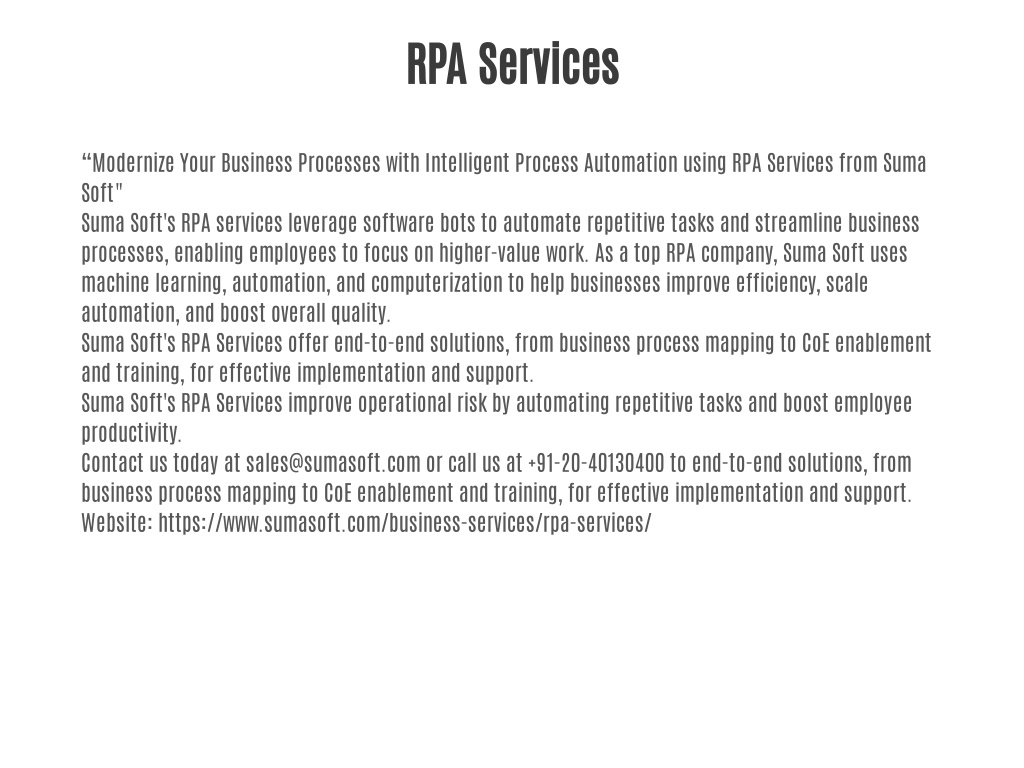 RPA Services

“Modernize Your Business Processes with Intelligent Process Automation using RPA Services from Suma Soft"
Suma Soft's RPA services leverage software bots to automate repetitive tasks and streamline business processes, enabling employees to focus on higher-value work. As a top RPA company, Suma Soft uses machine learning, automation, and computerization to help businesses improve efficiency, scale automation, and boost overall quality.
Suma Soft's RPA Services offer end-to-end solutions, from business process mapping to CoE enablement and training, for effective implementation and support.
Suma Soft's RPA Services improve operational risk by automating repetitive tasks and boost employee productivity.
Contact us today at sales@sumasoft.com or call us at +91-20-40130400 to end-to-end solutions, from business process mapping to CoE enablement and training, for effective implementation and support.
Website: https://www.sumasoft.com/business-services/rpa-services/